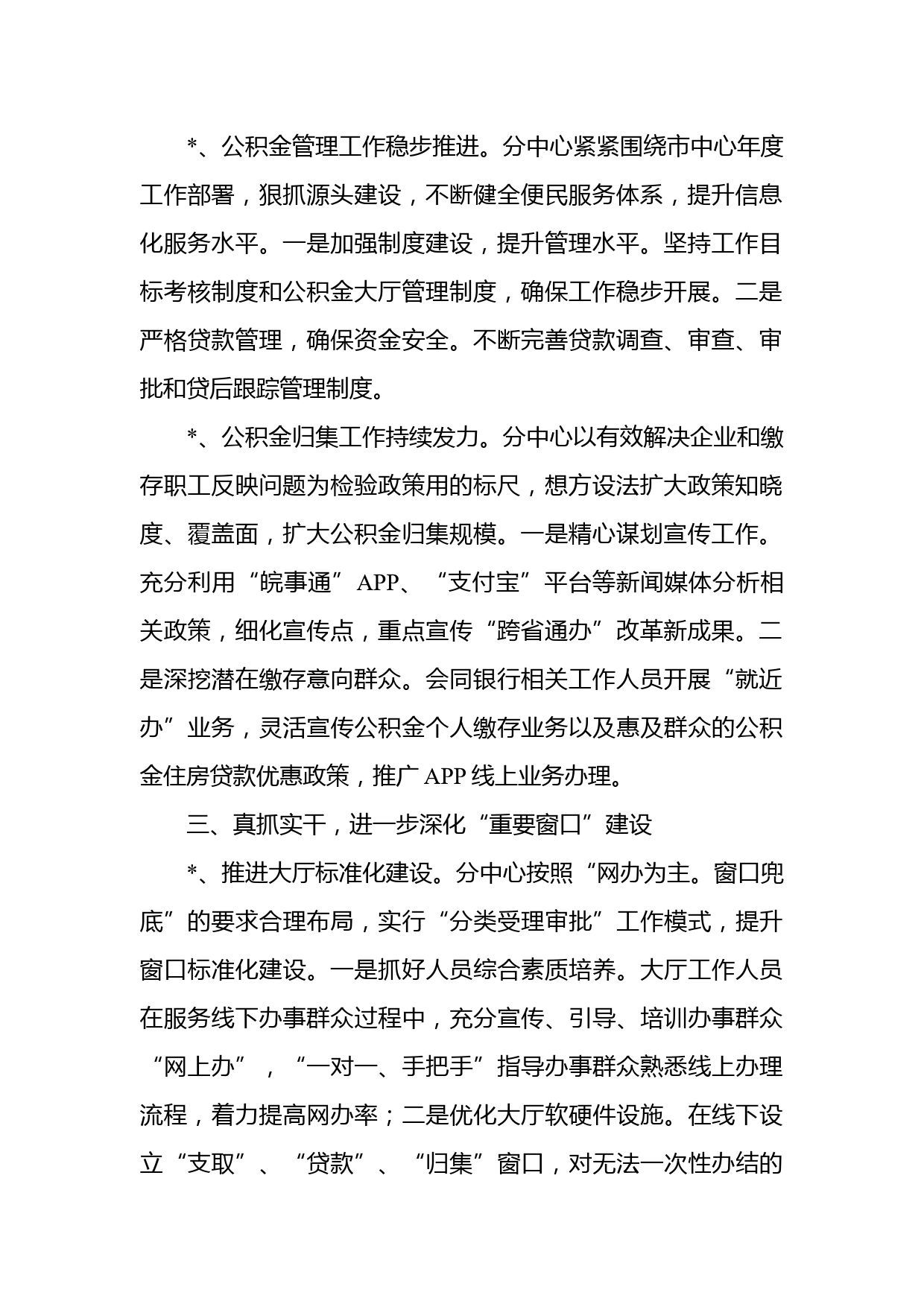 *、公积金管理工作稳步推进。分中心紧紧围绕市中心年度工作部署，狠抓源头建设，不断健全便民服务体系，提升信息化服务水平。一是加强制度建设，提升管理水平。坚持工作目标考核制度和公积金大厅管理制度，确保工作稳步开展。二是严格贷款管理，确保资金安全。不断完善贷款调查、审查、审批和贷后跟踪管理制度。

*、公积金归集工作持续发力。分中心以有效解决企业和缴存职工反映问题为检验政策用的标尺，想方设法扩大政策知晓度、覆盖面，扩大公积金归集规模。一是精心谋划宣传工作。充分利用“皖事通”APP、“支付宝”平台等新闻媒体分析相关政策，细化宣传点，重点宣传“跨省通办”改革新成果。二是深挖潜在缴存意向群众。会同银行相关工作人员开展“就近办”业务，灵活宣传公积金个人缴存业务以及惠及群众的公积金住房贷款优惠政策，推广APP线上业务办理。

三、真抓实干，进一步深化“重要窗口”建设

*、推进大厅标准化建设。分中心按照“网办为主。窗口兜底”的要求合理布局，实行“分类受理审批”工作模式，提升窗口标准化建设。一是抓好人员综合素质培养。大厅工作人员在服务线下办事群众过程中，充分宣传、引导、培训办事群众“网上办”，“一对一、手把手”指导办事群众熟悉线上办理流程，着力提高网办率；二是优化大厅软硬件设施。在线下设立“支取”、“贷款”、“归集”窗口，对无法一次性办结的